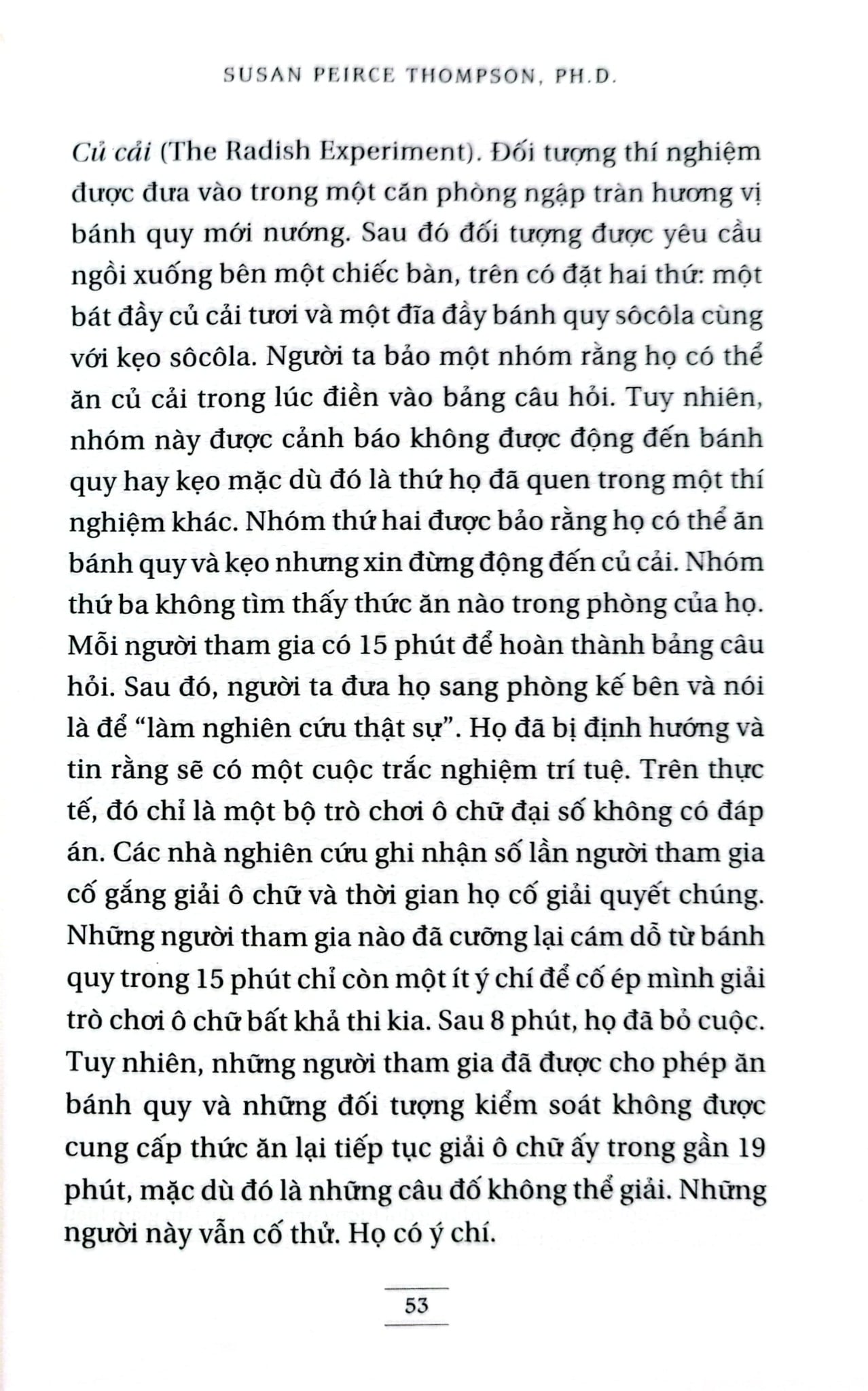 SUSAN PEIRCE THOMPSON, PH.D.

Củ cải (The Radish Experiment). Đối tượng thí nghiệm được đưa vào trong một căn phòng ngập tràn hương vị bánh quy mới nướng. Sau đó đối tượng được yêu cầu ngồi xuống bên một chiếc bàn, trên có đặt hai thứ: một bát đầy củ cải tươi và một đĩa đầy bánh quy sôcôla cùng với kẹo sôcôla. Người ta bảo một nhóm rằng họ có thể ăn củ cải trong lúc điền vào bảng câu hỏi. Tuy nhiên, nhóm này được cảnh báo không được động đến bánh quy hay kẹo mặc dù đó là thứ họ đã quen trong một thí nghiệm khác. Nhóm thứ hai được bảo rằng họ có thể ăn bánh quy và kẹo nhưng xin đừng động đến củ cải. Nhóm thứ ba không tìm thấy thức ăn nào trong phòng của họ. Mỗi người tham gia có 15 phút để hoàn thành bảng câu hỏi. Sau đó, người ta đưa họ sang phòng kế bên và nói là để "làm nghiên cứu thật sự". Họ đã bị định hướng và tin rằng sẽ có một cuộc trắc nghiệm trí tuệ. Trên thực tế, đó chỉ là một bộ trò chơi ô chữ đại số không có đáp án. Các nhà nghiên cứu ghi nhận số lần người tham gia cố gắng giải ô chữ và thời gian họ cố giải quyết chúng. Những người tham gia nào đã cưỡng lại cám dỗ từ bánh quy trong 15 phút chỉ còn một ít ý chí để cố ép mình giải trò chơi ô chữ bất khả thi kia. Sau 8 phút, họ đã bỏ cuộc. Tuy nhiên, những người tham gia đã được cho phép ăn bánh quy và những đối tượng kiểm soát không được cung cấp thức ăn lại tiếp tục giải ô chữ ấy trong gần 19 phút, mặc dù đó là những câu đố không thể giải. Những người này vẫn cố thử. Họ có ý chí.

53